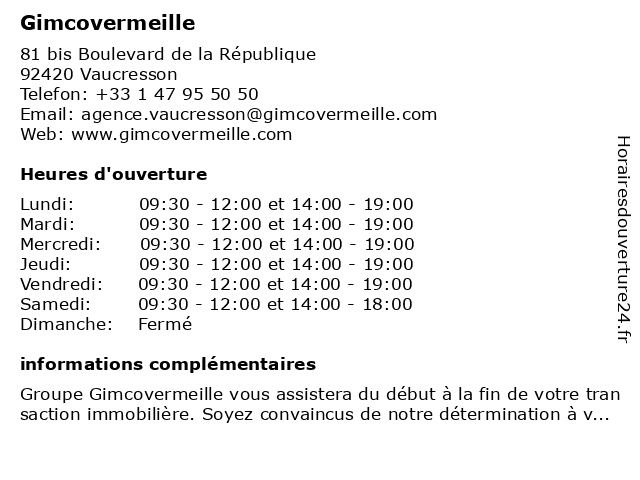 Gimcovermeille

81 bis Boulevard de la République
92420 Vaucresson
Telefon: +33 1 47 95 50 50
Email: agence.vaucresson@gimcovermeille.com
Web: www.gimcovermeille.com

Heures d'ouverture

| | |
|---|---|
| Lundi: | 09:30 - 12:00 et 14:00 - 19:00 |
| Mardi: | 09:30 - 12:00 et 14:00 - 19:00 |
| Mercredi: | 09:30 - 12:00 et 14:00 - 19:00 |
| Jeudi: | 09:30 - 12:00 et 14:00 - 19:00 |
| Vendredi: | 09:30 - 12:00 et 14:00 - 19:00 |
| Samedi: | 09:30 - 12:00 et 14:00 - 18:00 |
| Dimanche: | Fermé |

informations complémentaires

Groupe Gimcovermeille vous assistera du début à la fin de votre tran saction immobilière. Soyez convaincus de notre détermination à v...

Horairesdouverture24.fr